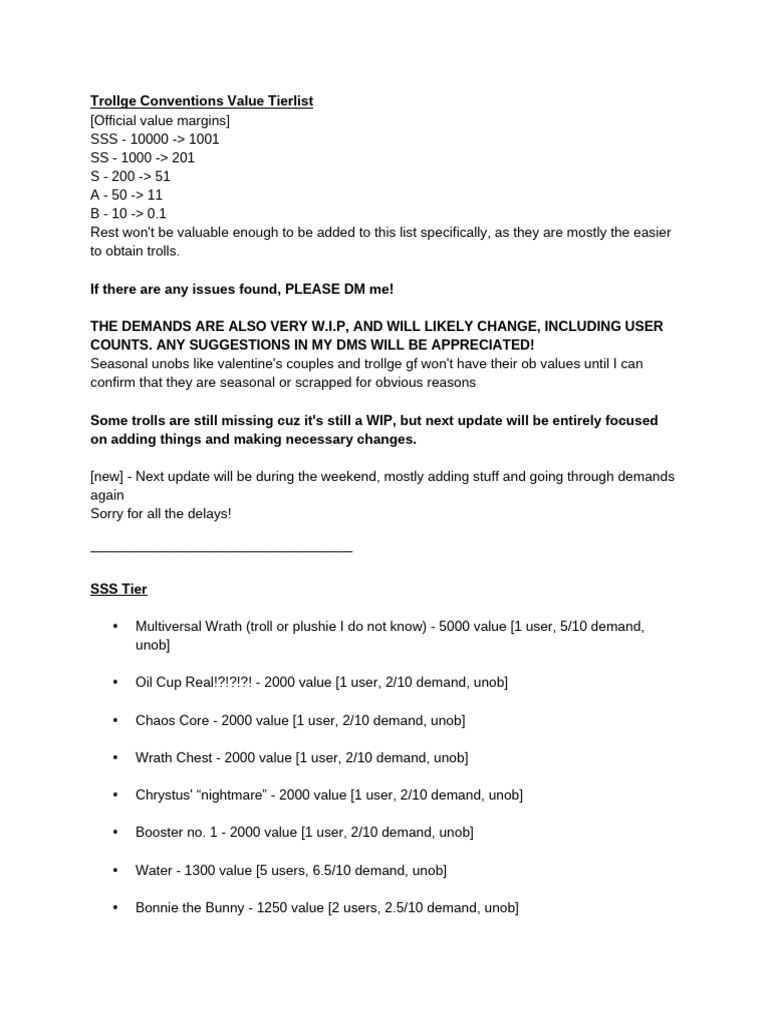 Trollge Conventions Value Tierlist
[Official value margins]
SSS - 10000 -> 1001
SS - 1000 -> 201
S - 200 -> 51
A - 50 -> 11
B - 10 -> 0.1
Rest won't be valuable enough to be added to this list specifically, as they are mostly the easier to obtain trolls.

If there are any issues found, PLEASE DM me!

THE DEMANDS ARE ALSO VERY W.I.P, AND WILL LIKELY CHANGE, INCLUDING USER COUNTS. ANY SUGGESTIONS IN MY DMS WILL BE APPRECIATED!
Seasonal unobs like valentine's couples and trollge gf won't have their ob values until I can confirm that they are seasonal or scrapped for obvious reasons

Some trolls are still missing cuz it's still a WIP, but next update will be entirely focused on adding things and making necessary changes.

[new] - Next update will be during the weekend, mostly adding stuff and going through demands again
Sorry for all the delays!

___________________________________

SSS Tier

• Multiversal Wrath (troll or plushie I do not know) - 5000 value [1 user, 5/10 demand, unob]

• Oil Cup Real!?!?!?! - 2000 value [1 user, 2/10 demand, unob]

• Chaos Core - 2000 value [1 user, 2/10 demand, unob]

• Wrath Chest - 2000 value [1 user, 2/10 demand, unob]

• Chrystus' "nightmare" - 2000 value [1 user, 2/10 demand, unob]

• Booster no. 1 - 2000 value [1 user, 2/10 demand, unob]

• Water - 1300 value [5 users, 6.5/10 demand, unob]

• Bonnie the Bunny - 1250 value [2 users, 2.5/10 demand, unob]